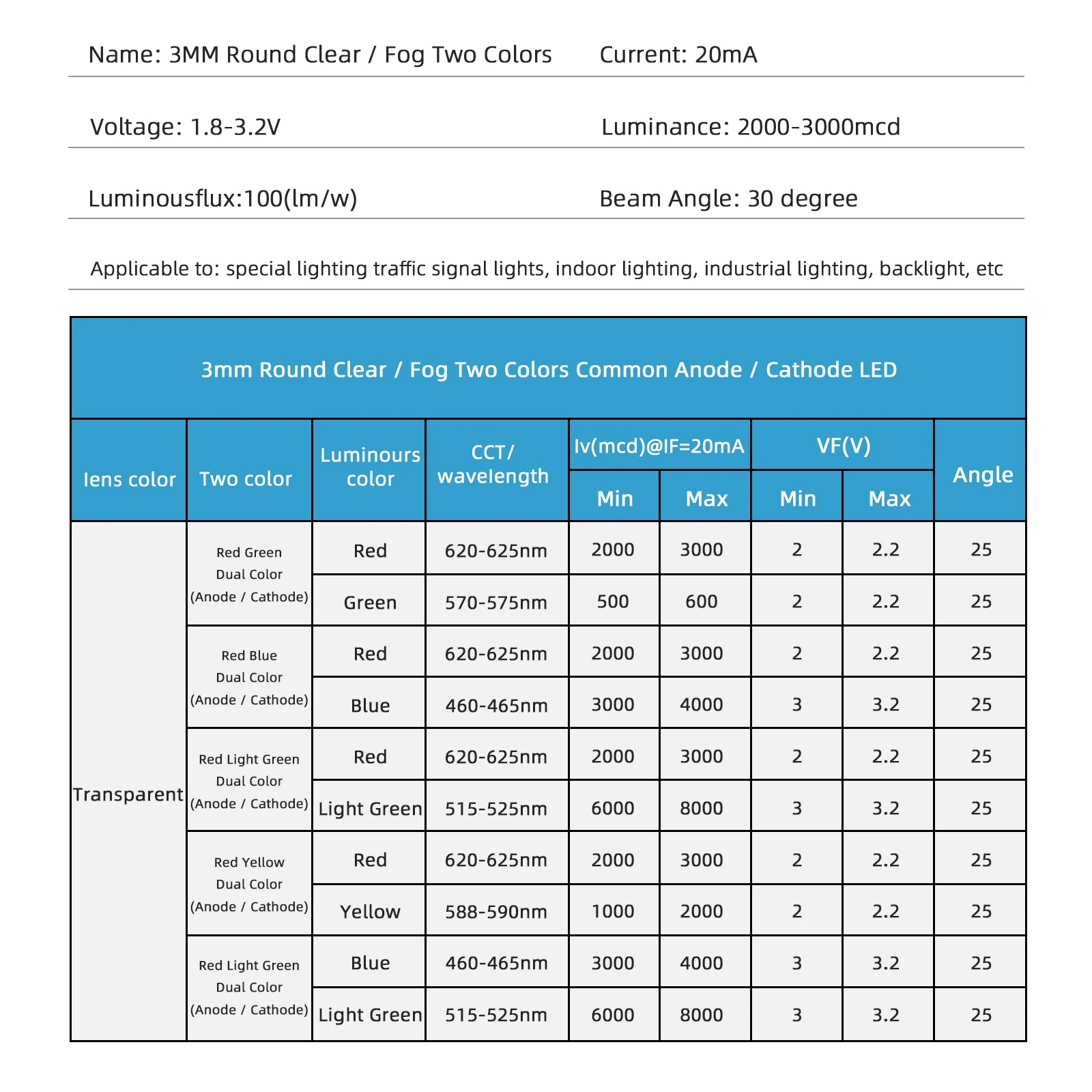 Name: 3MM Round Clear / Fog Two Colors

Current: 20mA

Voltage: 1.8-3.2V

Luminance: 2000-3000mcd

Luminousflux:100(lm/w)

Beam Angle: 30 degree

Applicable to: special lighting traffic signal lights, indoor lighting, industrial lighting, backlight, etc

3mm Round Clear / Fog Two Colors Common Anode / Cathode LED

| lens color | Two color | Luminours color | CCT/ wavelength | Iv(mcd)@IF=20mA Min | Iv(mcd)@IF=20mA Max | VF(V) Min | VF(V) Max | Angle |
|---|---|---|---|---|---|---|---|---|
| Transparent | Red Green Dual Color (Anode / Cathode) | Red | 620-625nm | 2000 | 3000 | 2 | 2.2 | 25 |
| | | Green | 570-575nm | 500 | 600 | 2 | 2.2 | 25 |
| | Red Blue Dual Color (Anode / Cathode) | Red | 620-625nm | 2000 | 3000 | 2 | 2.2 | 25 |
| | | Blue | 460-465nm | 3000 | 4000 | 3 | 3.2 | 25 |
| | Red Light Green Dual Color (Anode / Cathode) | Red | 620-625nm | 2000 | 3000 | 2 | 2.2 | 25 |
| | | Light Green | 515-525nm | 6000 | 8000 | 3 | 3.2 | 25 |
| | Red Yellow Dual Color (Anode / Cathode) | Red | 620-625nm | 2000 | 3000 | 2 | 2.2 | 25 |
| | | Yellow | 588-590nm | 1000 | 2000 | 2 | 2.2 | 25 |
| | Red Light Green Dual Color (Anode / Cathode) | Blue | 460-465nm | 3000 | 4000 | 3 | 3.2 | 25 |
| | | Light Green | 515-525nm | 6000 | 8000 | 3 | 3.2 | 25 |